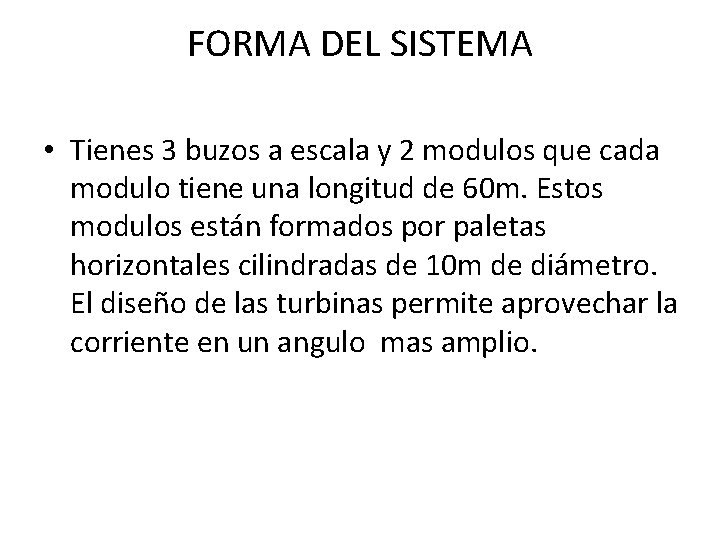 FORMA DEL SISTEMA

• Tienes 3 buzos a escala y 2 modulos que cada modulo tiene una longitud de 60m. Estos modulos están formados por paletas horizontales cilindradas de 10m de diámetro. El diseño de las turbinas permite aprovechar la corriente en un angulo mas amplio.